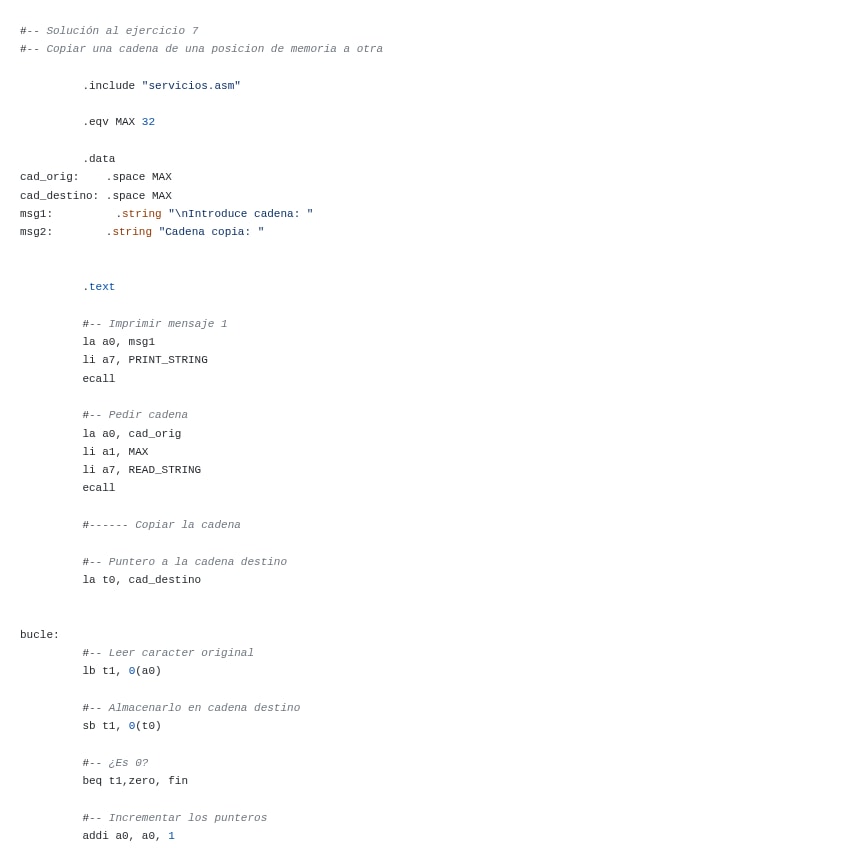 #-- Solución al ejercicio 7
#-- Copiar una cadena de una posicion de memoria a otra

.include "servicios.asm"

.eqv MAX 32

.data
cad_orig: .space MAX
cad_destino: .space MAX
msg1: .string "\nIntroduce cadena: "
msg2: .string "Cadena copia: "

.text

#-- Imprimir mensaje 1
la a0, msg1
li a7, PRINT_STRING
ecall

#-- Pedir cadena
la a0, cad_orig
li a1, MAX
li a7, READ_STRING
ecall

#------ Copiar la cadena

#-- Puntero a la cadena destino
la t0, cad_destino

bucle:
#-- Leer caracter original
lb t1, 0(a0)

#-- Almacenarlo en cadena destino
sb t1, 0(t0)

#-- ¿Es 0?
beq t1,zero, fin

#-- Incrementar los punteros
addi a0, a0, 1